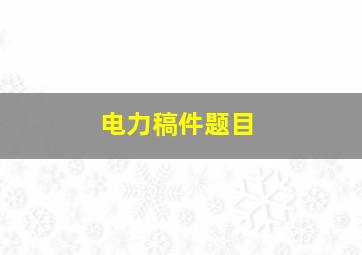 电力稿件题目